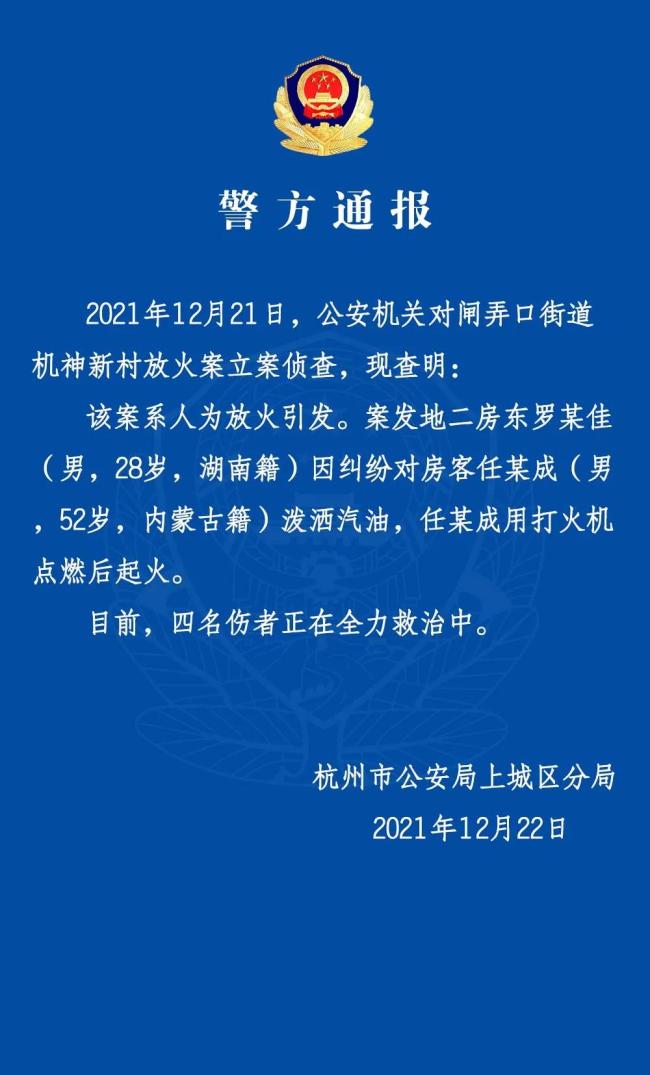 警方通报

2021年12月21日，公安机关对闸弄口街道机神新村放火案立案侦查，现查明：

该案系人为放火引发。案发地二房东罗某佳（男，28岁，湖南籍）因纠纷对房客任某成（男，52岁，内蒙古籍）泼洒汽油，任某成用打火机点燃后起火。

目前，四名伤者正在全力救治中。

杭州市公安局上城区分局
2021年12月22日